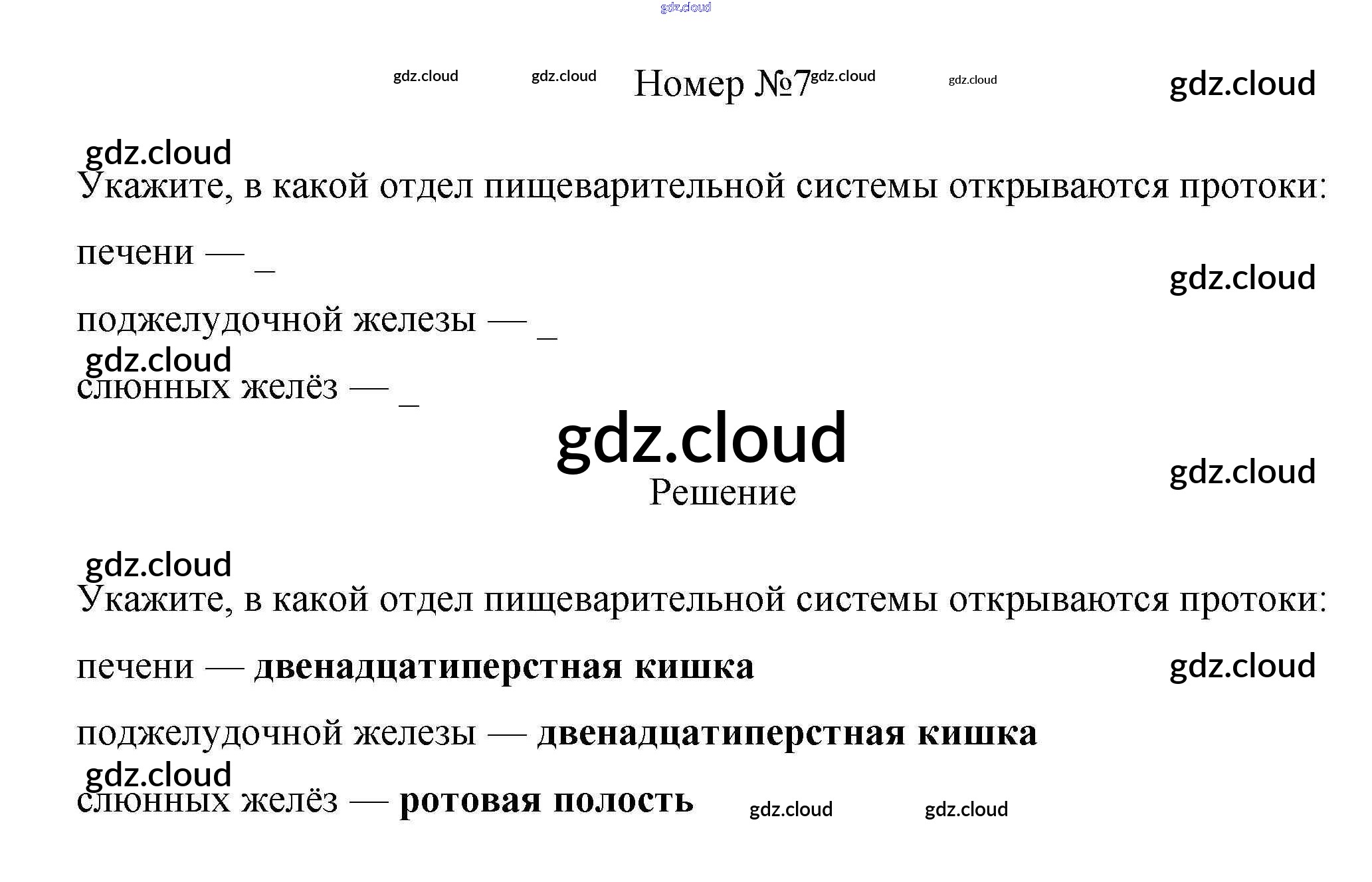 Номер №7

Укажите, в какой отдел пищеварительной системы открываются протоки:

печени — ____

поджелудочной железы — ____

слюнных желёз — ____

Решение

Укажите, в какой отдел пищеварительной системы открываются протоки:

печени — двенадцатиперстная кишка

поджелудочной железы — двенадцатиперстная кишка

слюнных желёз — ротовая полость

gdz.cloud